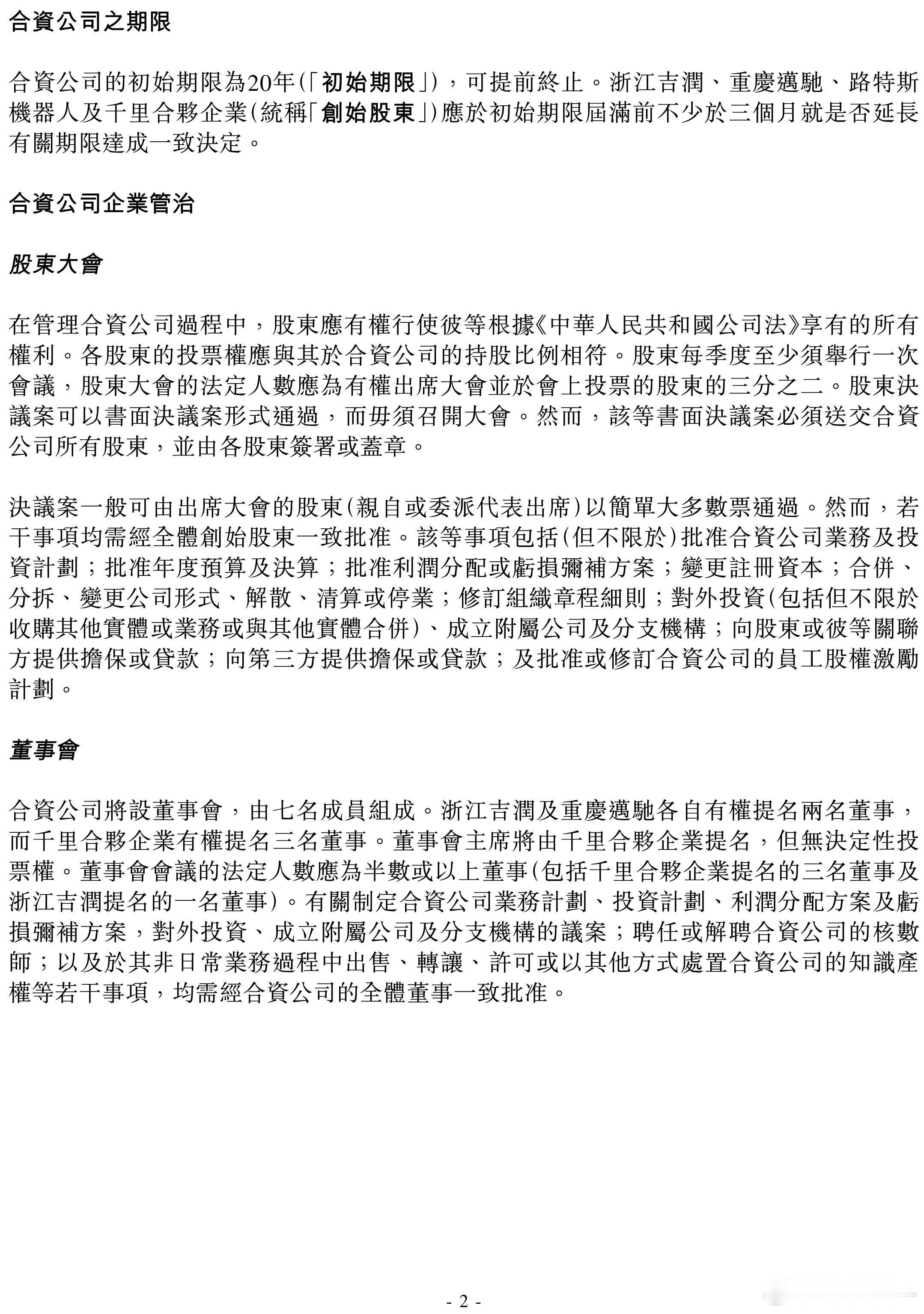 合資公司之期限

合資公司的初始期限為20年(「初始期限」)，可提前終止。浙江吉潤、重慶邁馳、路特斯機器人及千里合夥企業(統稱「創始股東」)應於初始期限屆滿前不少於三個月就是否延長有關期限達成一致決定。

合資公司企業管治

股東大會

在管理合資公司過程中，股東應有權行使彼等根據《中華人民共和國公司法》享有的所有權利。各股東的投票權應與其於合資公司的持股比例相符。股東每季度至少須舉行一次會議，股東大會的法定人數應為有權出席大會並於會上投票的股東的三分之二。股東決議案可以書面決議案形式通過，而毋須召開大會。然而，該等書面決議案必須送交合資公司所有股東，並由各股東簽署或蓋章。

決議案一般可由出席大會的股東(親自或委派代表出席)以簡單大多數票通過。然而，若干事項均需經全體創始股東一致批准。該等事項包括(但不限於)批准合資公司業務及投資計劃；批准年度預算及決算；批准利潤分配或虧損彌補方案；變更註冊資本；合併、分拆、變更公司形式、解散、清算或停業；修訂組織章程細則；對外投資(包括但不限於收購其他實體或業務或與其他實體合併)、成立附屬公司及分支機構；向股東或彼等關聯方提供擔保或貸款；向第三方提供擔保或貸款；及批准或修訂合資公司的員工股權激勵計劃。

董事會

合資公司將設董事會，由七名成員組成。浙江吉潤及重慶邁馳各自有權提名兩名董事，而千里合夥企業有權提名三名董事。董事會主席將由千里合夥企業提名，但無決定性投票權。董事會會議的法定人數應為半數或以上董事(包括千里合夥企業提名的三名董事及浙江吉潤提名的一名董事)。有關制定合資公司業務計劃、投資計劃、利潤分配方案及虧損彌補方案，對外投資、成立附屬公司及分支機構的議案；聘任或解聘合資公司的核數師；以及於其非日常業務過程中出售、轉讓、許可或以其他方式處置合資公司的知識產權等若干事項，均需經合資公司的全體董事一致批准。

- 2 -